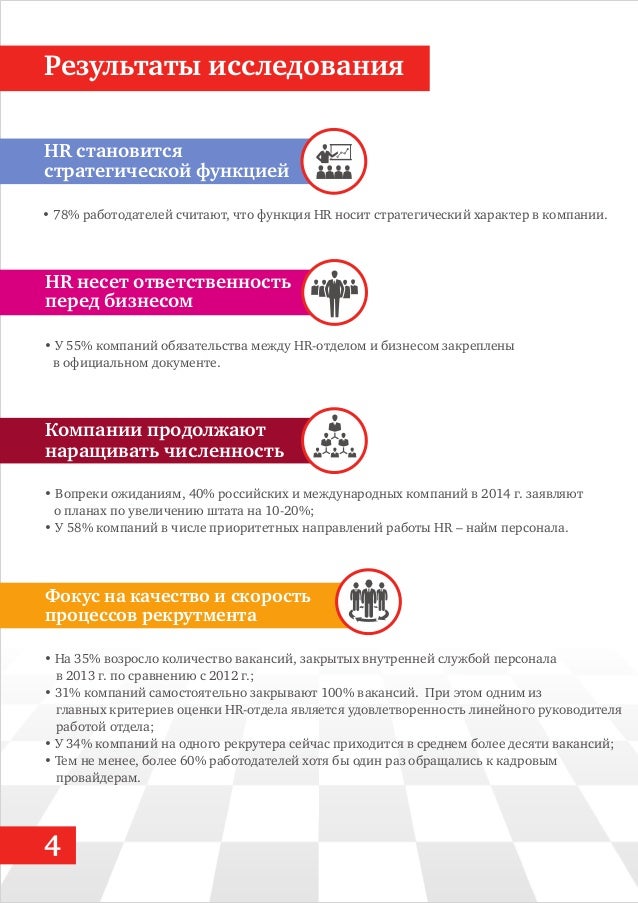 Результаты исследования

HR становится стратегической функцией

• 78% работодателей считают, что функция HR носит стратегический характер в компании.

HR несет ответственность перед бизнесом

• У 55% компаний обязательства между HR-отделом и бизнесом закреплены в официальном документе.

Компании продолжают наращивать численность

• Вопреки ожиданиям, 40% российских и международных компаний в 2014 г. заявляют о планах по увеличению штата на 10-20%;
• У 58% компаний в числе приоритетных направлений работы HR – найм персонала.

Фокус на качество и скорость процессов рекрутмента

• На 35% возросло количество вакансий, закрытых внутренней службой персонала в 2013 г. по сравнению с 2012 г.;
• 31% компаний самостоятельно закрывают 100% вакансий. При этом одним из главных критериев оценки HR-отдела является удовлетворенность линейного руководителя работой отдела;
• У 34% компаний на одного рекрутера сейчас приходится в среднем более десяти вакансий;
• Тем не менее, более 60% работодателей хотя бы один раз обращались к кадровым провайдерам.

4